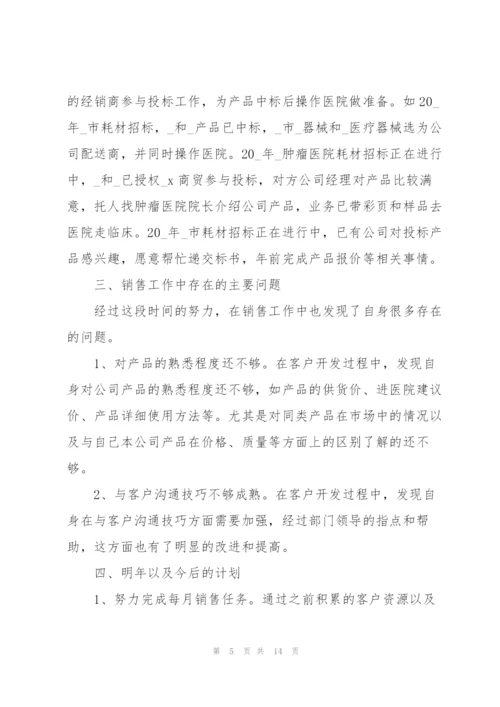 的经销商参与投标工作，为产品中标后操作医院做准备。如20_年_市耗材招标，_和_产品已中标，_市_器械和_医疗器械选为公司配送商，并同时操作医院。20_年_肿瘤医院耗材招标正在进行中，_和_已授权_x商贸参与投标，对方公司经理对产品比较满意，托人找肿瘤医院院长介绍公司产品，业务已带彩页和样品去医院走临床。20_年_市耗材招标正在进行中，已有公司对投标产品感兴趣，愿意帮忙递交标书，年前完成产品报价等相关事情。

三、销售工作中存在的主要问题

经过这段时间的努力，在销售工作中也发现了自身很多存在的问题。

1、对产品的熟悉程度还不够。在客户开发过程中，发现自身对公司产品的熟悉程度还不够，如产品的供货价、进医院建议价、产品详细使用方法等。尤其是对同类产品在市场中的情况以及与自己本公司产品在价格、质量等方面上的区别了解的还不够。

2、与客户沟通技巧不够成熟。在客户开发过程中，发现自身在与客户沟通技巧方面需要加强，经过部门领导的指点和帮助，这方面也有了明显的改进和提高。

四、明年以及今后的计划

1、努力完成每月销售任务。通过之前积累的客户资源以及

第 5 页 共 14 页